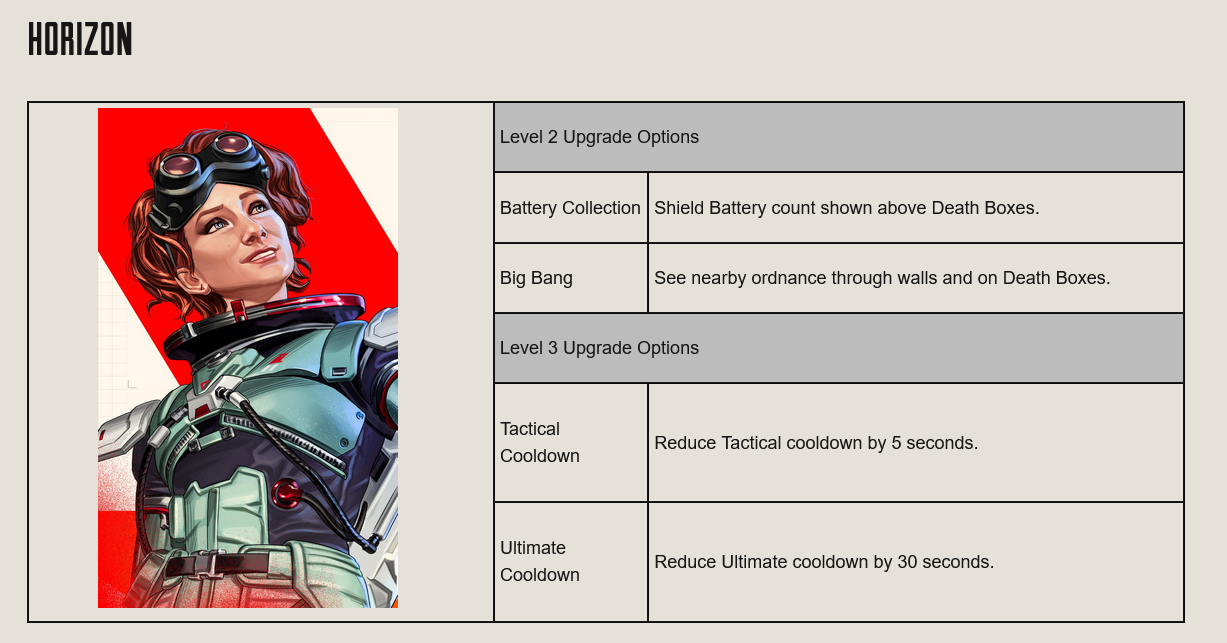 HORIZON

| | Level 2 Upgrade Options | |
|---|---|---|
| | Battery Collection | Shield Battery count shown above Death Boxes. |
| | Big Bang | See nearby ordnance through walls and on Death Boxes. |
| | Level 3 Upgrade Options | |
| | Tactical Cooldown | Reduce Tactical cooldown by 5 seconds. |
| | Ultimate Cooldown | Reduce Ultimate cooldown by 30 seconds. |